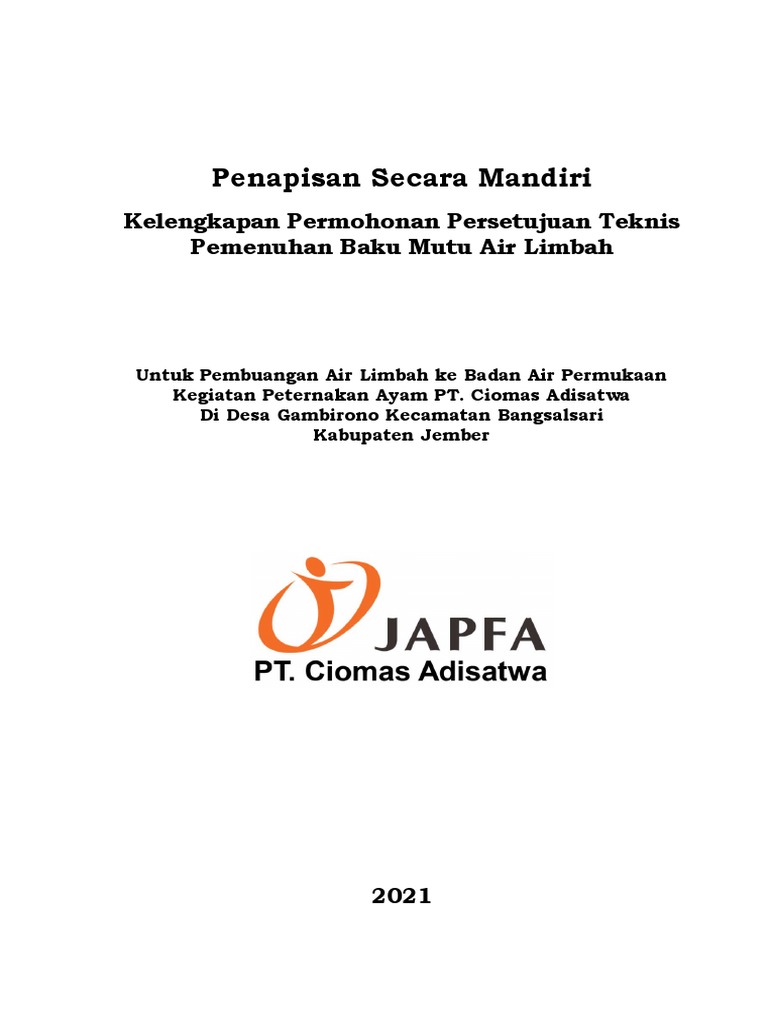 Penapisan Secara Mandiri

Kelengkapan Permohonan Persetujuan Teknis
Pemenuhan Baku Mutu Air Limbah

Untuk Pembuangan Air Limbah ke Badan Air Permukaan
Kegiatan Peternakan Ayam PT. Ciomas Adisatwa
Di Desa Gambirono Kecamatan Bangsalsari
Kabupaten Jember

JAPFA
PT. Ciomas Adisatwa

2021